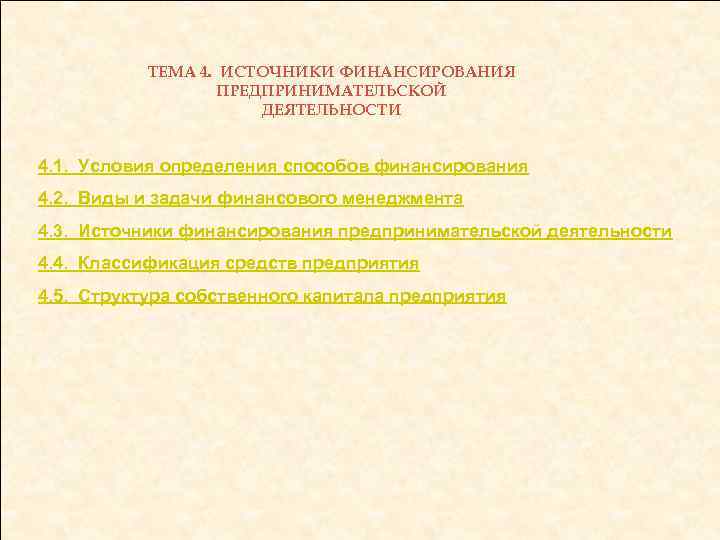 ТЕМА 4. ИСТОЧНИКИ ФИНАНСИРОВАНИЯ ПРЕДПРИНИМАТЕЛЬСКОЙ ДЕЯТЕЛЬНОСТИ

4.1. Условия определения способов финансирования

4.2. Виды и задачи финансового менеджмента

4.3. Источники финансирования предпринимательской деятельности

4.4. Классификация средств предприятия

4.5. Структура собственного капитала предприятия